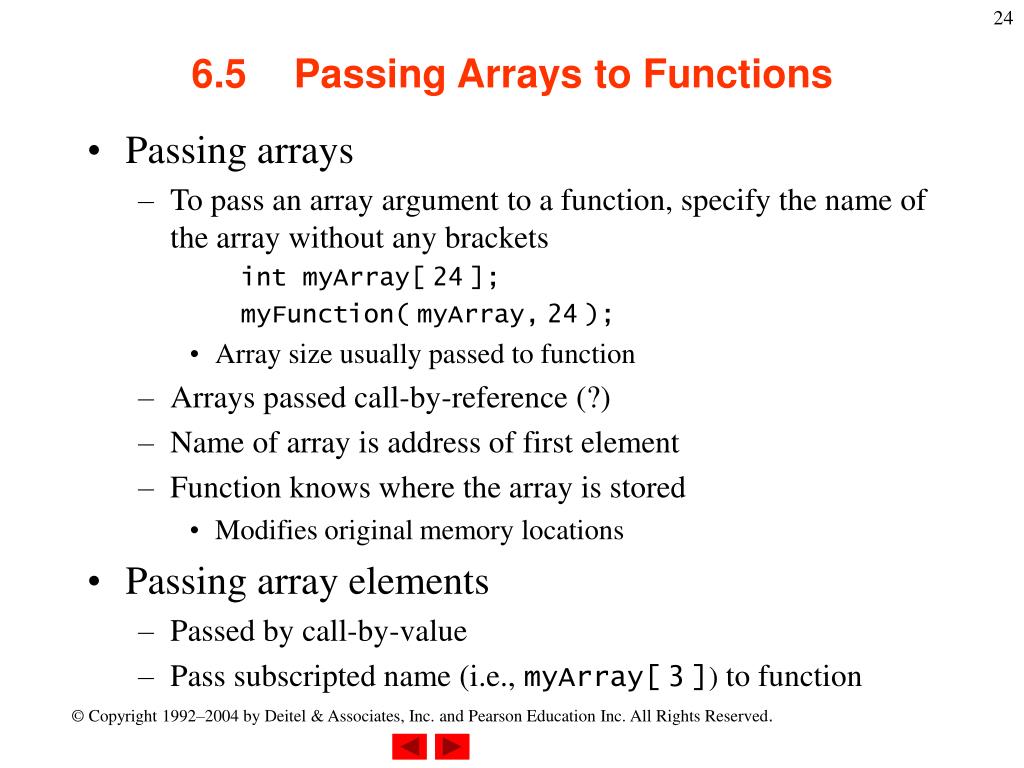 24

6.5 Passing Arrays to Functions

• Passing arrays
– To pass an array argument to a function, specify the name of the array without any brackets
int myArray[ 24 ];
myFunction( myArray, 24 );
• Array size usually passed to function
– Arrays passed call-by-reference (?)
– Name of array is address of first element
– Function knows where the array is stored
• Modifies original memory locations
• Passing array elements
– Passed by call-by-value
– Pass subscripted name (i.e., myArray[ 3 ]) to function

© Copyright 1992–2004 by Deitel & Associates, Inc. and Pearson Education Inc. All Rights Reserved.